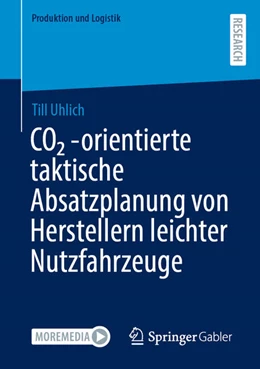 Produktion und Logistik

RESEARCH

Till Uhlich

$CO_2$ -orientierte taktische Absatzplanung von Herstellern leichter Nutzfahrzeuge

MOREMEDIA

Springer Gabler